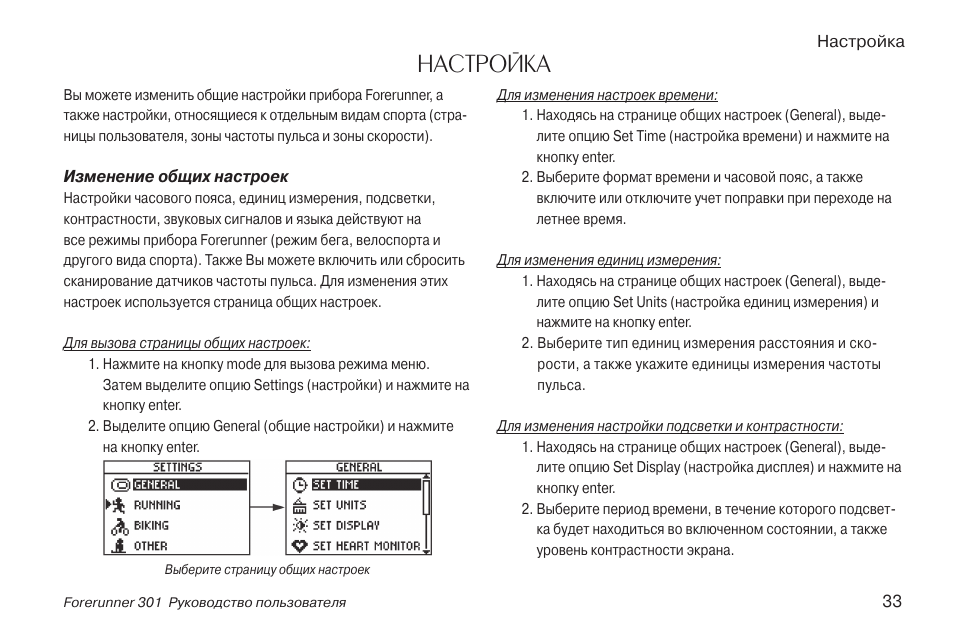 Настройка

НАСТРОЙКА

Вы можете изменить общие настройки прибора Forerunner, а также настройки, относящиеся к отдельным видам спорта (страницы пользователя, зоны частоты пульса и зоны скорости).

Изменение общих настроек

Настройки часового пояса, единиц измерения, подсветки, контрастности, звуковых сигналов и языка действуют на все режимы прибора Forerunner (режим бега, велоспорта и другого вида спорта). Также Вы можете включить или сбросить сканирование датчиков частоты пульса. Для изменения этих настроек используется страница общих настроек.

Для вызова страницы общих настроек:

1. Нажмите на кнопку mode для вызова режима меню. Затем выделите опцию Settings (настройки) и нажмите на кнопку enter.
2. Выделите опцию General (общие настройки) и нажмите на кнопку enter.

SETTINGS
GENERAL
RUNNING
BIKING
OTHER

GENERAL
SET TIME
SET UNITS
SET DISPLAY
SET HEART MONITOR

Выберите страницу общих настроек

Для изменения настроек времени:

1. Находясь на странице общих настроек (General), выделите опцию Set Time (настройка времени) и нажмите на кнопку enter.
2. Выберите формат времени и часовой пояс, а также включите или отключите учет поправки при переходе на летнее время.

Для изменения единиц измерения:

1. Находясь на странице общих настроек (General), выделите опцию Set Units (настройка единиц измерения) и нажмите на кнопку enter.
2. Выберите тип единиц измерения расстояния и скорости, а также укажите единицы измерения частоты пульса.

Для изменения настройки подсветки и контрастности:

1. Находясь на странице общих настроек (General), выделите опцию Set Display (настройка дисплея) и нажмите на кнопку enter.
2. Выберите период времени, в течение которого подсветка будет находиться во включенном состоянии, а также уровень контрастности экрана.

Forerunner 301 Руководство пользователя

33